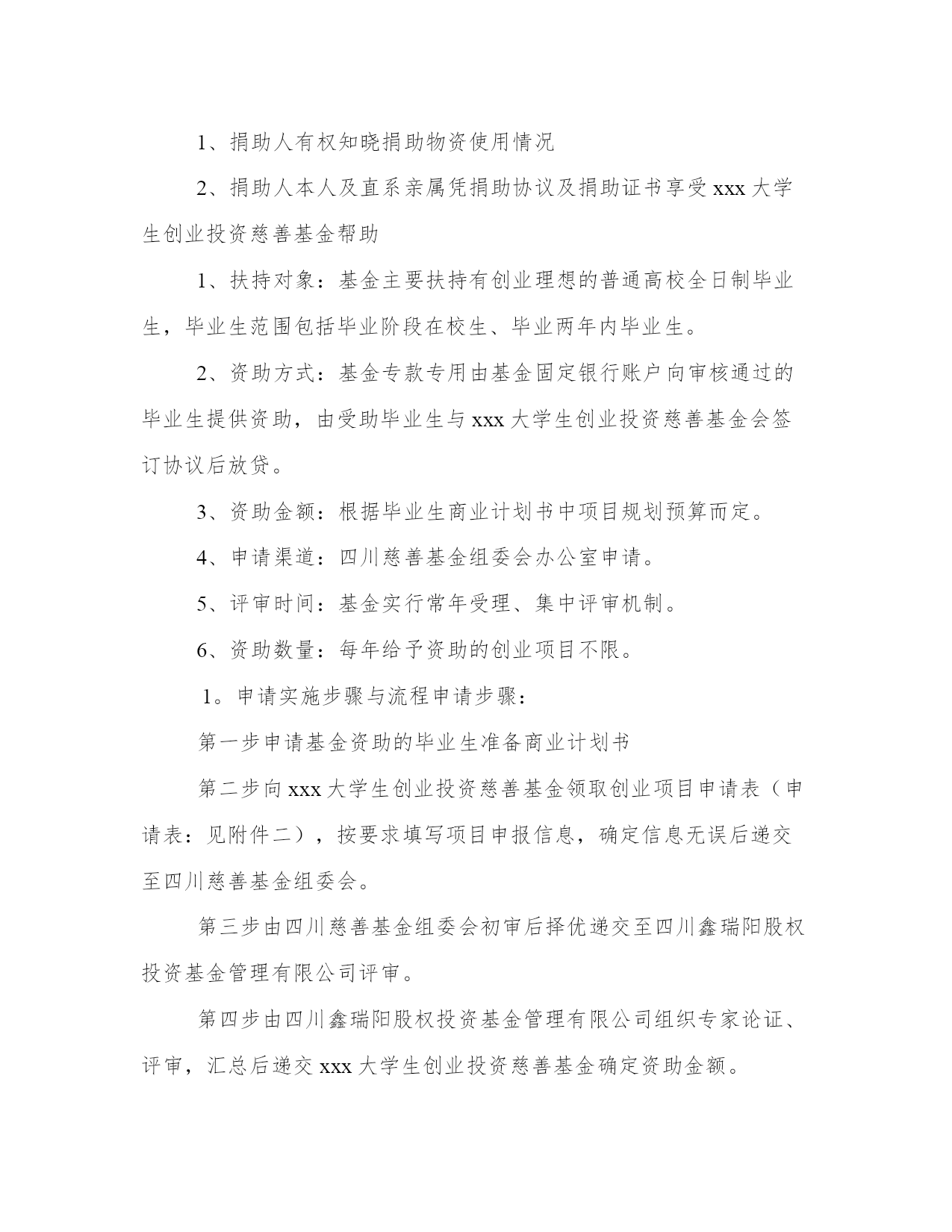 1、捐助人有权知晓捐助物资使用情况

2、捐助人本人及直系亲属凭捐助协议及捐助证书享受 xxx 大学生创业投资慈善基金帮助

1、扶持对象：基金主要扶持有创业理想的普通高校全日制毕业生，毕业生范围包括毕业阶段在校生、毕业两年内毕业生。

2、资助方式：基金专款专用由基金固定银行账户向审核通过的毕业生提供资助，由受助毕业生与 xxx 大学生创业投资慈善基金会签订协议后放贷。

3、资助金额：根据毕业生商业计划书中项目规划预算而定。

4、申请渠道：四川慈善基金组委会办公室申请。

5、评审时间：基金实行常年受理、集中评审机制。

6、资助数量：每年给予资助的创业项目不限。

1。申请实施步骤与流程申请步骤：

第一步申请基金资助的毕业生准备商业计划书

第二步向 xxx 大学生创业投资慈善基金领取创业项目申请表（申请表：见附件二），按要求填写项目申报信息，确定信息无误后递交至四川慈善基金组委会。

第三步由四川慈善基金组委会初审后择优递交至四川鑫瑞阳股权投资基金管理有限公司评审。

第四步由四川鑫瑞阳股权投资基金管理有限公司组织专家论证、评审，汇总后递交 xxx 大学生创业投资慈善基金确定资助金额。